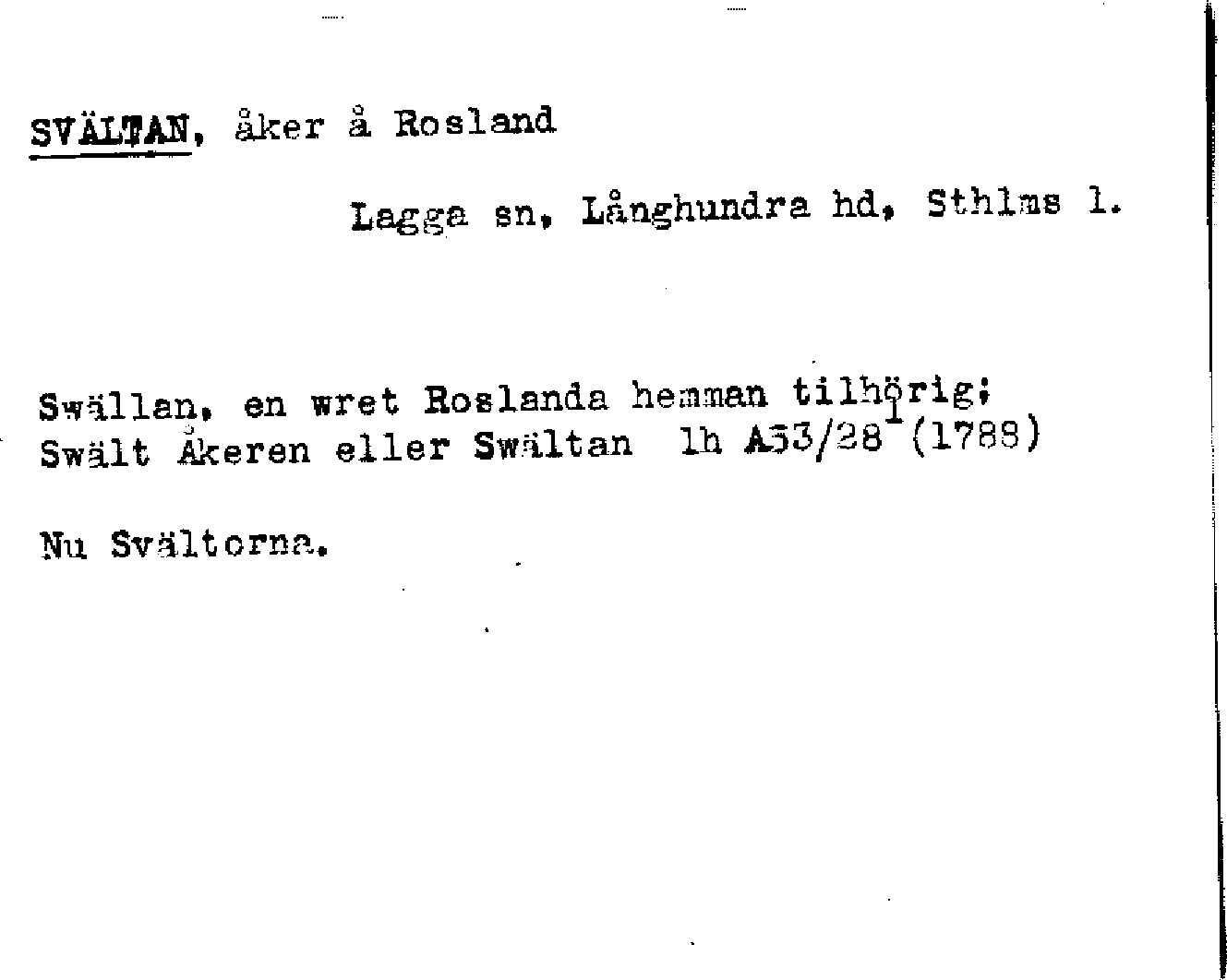 SVÄLTAN, åker å Rosland

Lagga sn, Långhundra hd, Sthlms l.

Swällan, en wret Roslanda hemman tilhörig;
Swält Åkeren eller Swältan lh A53/28$^{1}$ (1788)

Nu Svältorna.